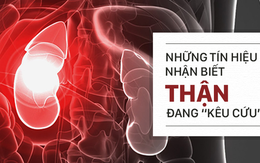 NHỮNG TÍN HIỆU NHẬN BIẾT

THẬN

ĐANG "KÊU CỨU"